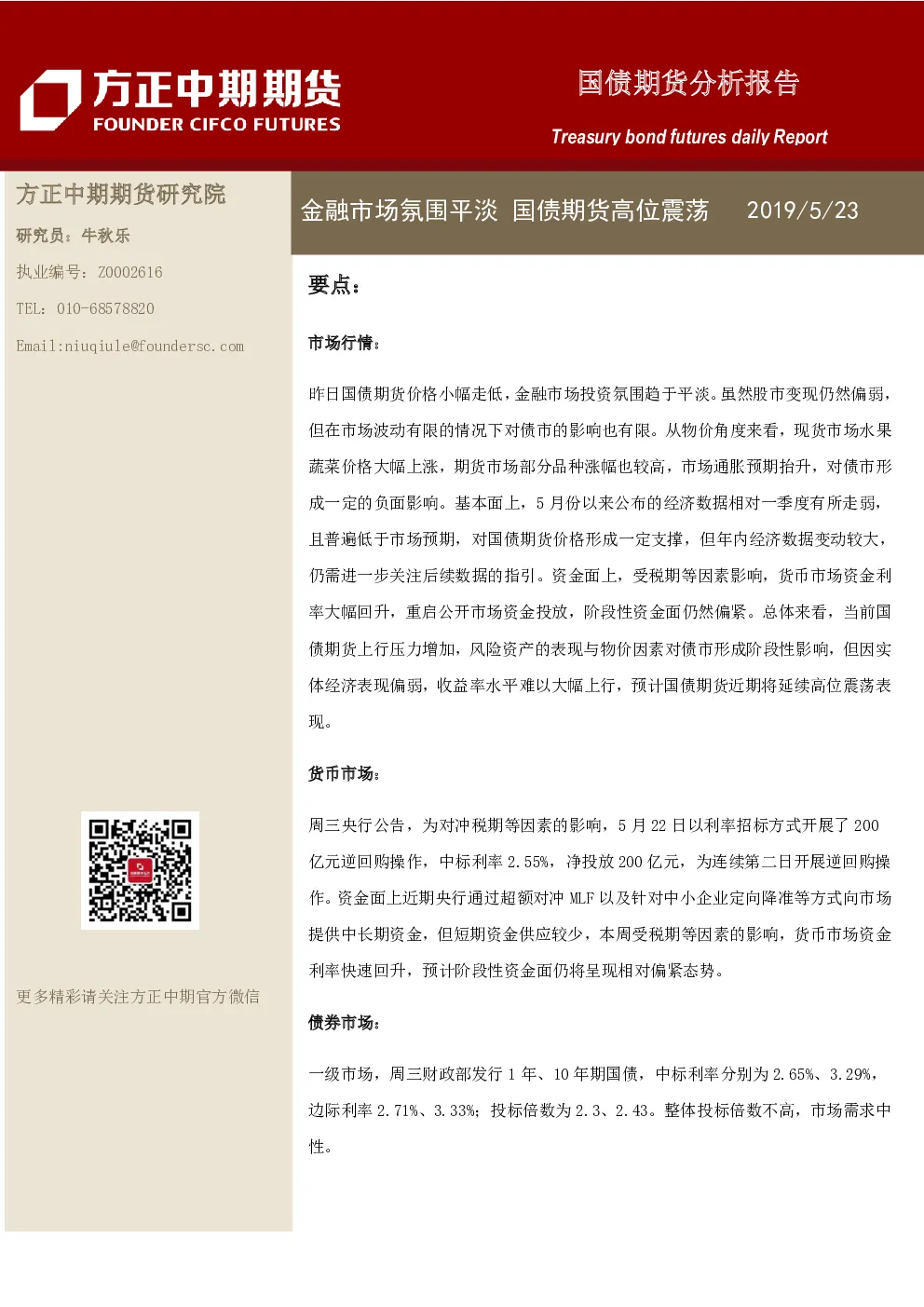 方正中期期货
FOUNDER CIFCO FUTURES

国债期货分析报告

Treasury bond futures daily Report

方正中期期货研究院

研究员：牛秋乐

执业编号：Z0002616

TEL：010-68578820

Email:niuqiule@foundersc.com

更多精彩请关注方正中期官方微信

金融市场氛围平淡 国债期货高位震荡 2019/5/23

要点：

市场行情：

昨日国债期货价格小幅走低，金融市场投资氛围趋于平淡。虽然股市变现仍然偏弱，但在市场波动有限的情况下对债市的影响也有限。从物价角度来看，现货市场水果蔬菜价格大幅上涨，期货市场部分品种涨幅也较高，市场通胀预期抬升，对债市形成一定的负面影响。基本面上，5 月份以来公布的经济数据相对一季度有所走弱，且普遍低于市场预期，对国债期货价格形成一定支撑，但年内经济数据变动较大，仍需进一步关注后续数据的指引。资金面上，受税期等因素影响，货币市场资金利率大幅回升，重启公开市场资金投放，阶段性资金面仍然偏紧。总体来看，当前国债期货上行压力增加，风险资产的表现与物价因素对债市形成阶段性影响，但因实体经济表现偏弱，收益率水平难以大幅上行，预计国债期货近期将延续高位震荡表现。

货币市场：

周三央行公告，为对冲税期等因素的影响，5 月 22 日以利率招标方式开展了 200 亿元逆回购操作，中标利率 2.55%，净投放 200 亿元，为连续第二日开展逆回购操作。资金面上近期央行通过超额对冲 MLF 以及针对中小企业定向降准等方式向市场提供中长期资金，但短期资金供应较少，本周受税期等因素的影响，货币市场资金利率快速回升，预计阶段性资金面仍将呈现相对偏紧态势。

债券市场：

一级市场，周三财政部发行 1 年、10 年期国债，中标利率分别为 2.65%、3.29%，边际利率 2.71%、3.33%；投标倍数为 2.3、2.43。整体投标倍数不高，市场需求中性。